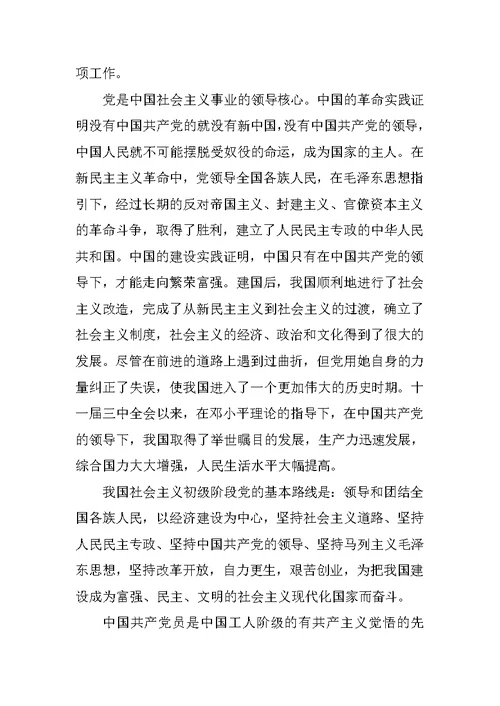 项工作。

党是中国社会主义事业的领导核心。中国的革命实践证明没有中国共产党的就没有新中国，没有中国共产党的领导，中国人民就不可能摆脱受奴役的命运，成为国家的主人。在新民主主义革命中，党领导全国各族人民，在毛泽东思想指引下，经过长期的反对帝国主义、封建主义、官僚资本主义的革命斗争，取得了胜利，建立了人民民主专政的中华人民共和国。中国的建设实践证明，中国只有在中国共产党的领导下，才能走向繁荣富强。建国后，我国顺利地进行了社会主义改造，完成了从新民主主义到社会主义的过渡，确立了社会主义制度，社会主义的经济、政治和文化得到了很大的发展。尽管在前进的道路上遇到过曲折，但党用她自身的力量纠正了失误，使我国进入了一个更加伟大的历史时期。十一届三中全会以来，在邓小平理论的指导下，在中国共产党的领导下，我国取得了举世瞩目的发展，生产力迅速发展，综合国力大大增强，人民生活水平大幅提高。

我国社会主义初级阶段党的基本路线是：领导和团结全国各族人民，以经济建设为中心，坚持社会主义道路、坚持人民民主专政、坚持中国共产党的领导、坚持马列主义毛泽东思想，坚持改革开放，自力更生，艰苦创业，为把我国建设成为富强、民主、文明的社会主义现代化国家而奋斗。

中国共产党员是中国工人阶级的有共产主义觉悟的先